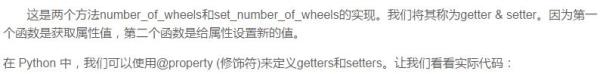 这是两个方法number_of_wheels和set_number_of_wheels的实现。我们将其称为getter & setter。因为第一个函数是获取属性值，第二个函数是给属性设置新的值。

在 Python 中，我们可以使用@property (修饰符)来定义getters和setters。让我们看看实际代码：